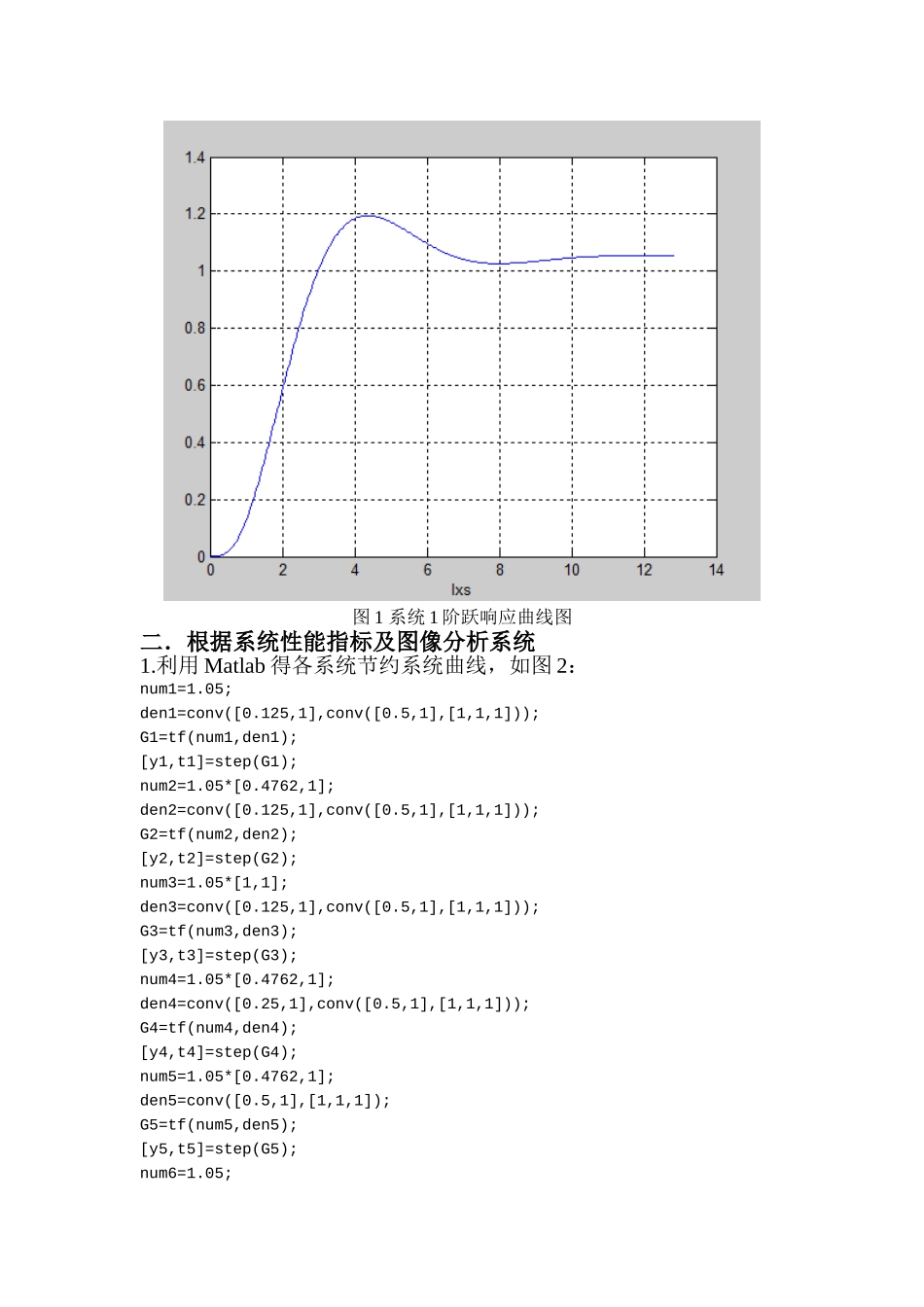 1.4
1.2
1
0.8
0.6
0.4
0.2
0
0 2 4 6 8 10 12 14
lxs

图 1 系统 1 阶跃响应曲线图

二．根据系统性能指标及图像分析系统

1.利用 Matlab 得各系统节约系统曲线，如图 2：

num1=1.05;
den1=conv([0.125,1],conv([0.5,1],[1,1,1]));
G1=tf(num1,den1);
[y1,t1]=step(G1);
num2=1.05*[0.4762,1];
den2=conv([0.125,1],conv([0.5,1],[1,1,1]));
G2=tf(num2,den2);
[y2,t2]=step(G2);
num3=1.05*[1,1];
den3=conv([0.125,1],conv([0.5,1],[1,1,1]));
G3=tf(num3,den3);
[y3,t3]=step(G3);
num4=1.05*[0.4762,1];
den4=conv([0.25,1],conv([0.5,1],[1,1,1]));
G4=tf(num4,den4);
[y4,t4]=step(G4);
num5=1.05*[0.4762,1];
den5=conv([0.5,1],[1,1,1]);
G5=tf(num5,den5);
[y5,t5]=step(G5);
num6=1.05;